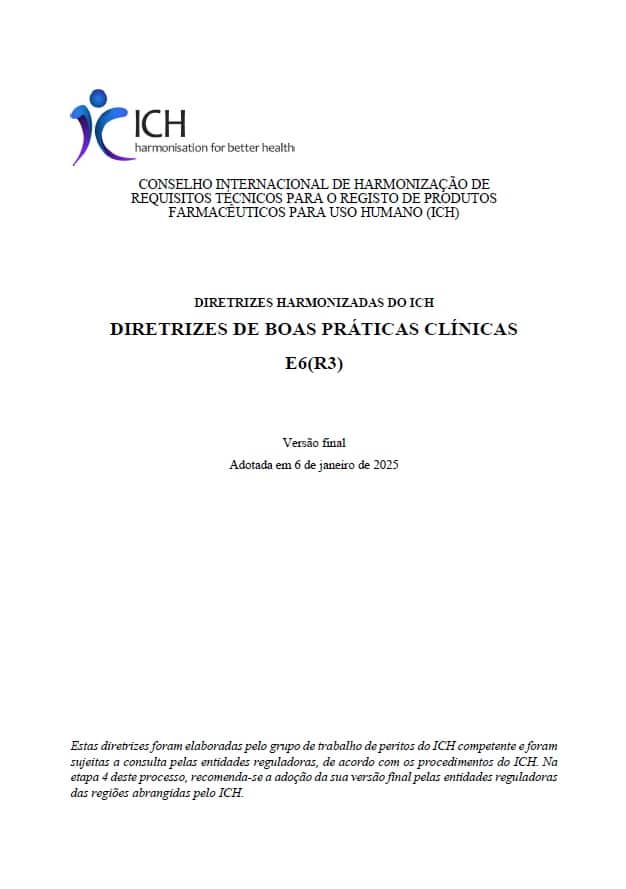 ICH
harmonisation for better health

CONSELHO INTERNACIONAL DE HARMONIZAÇÃO DE REQUISITOS TÉCNICOS PARA O REGISTO DE PRODUTOS FARMACÊUTICOS PARA USO HUMANO (ICH)

DIRETRIZES HARMONIZADAS DO ICH

DIRETRIZES DE BOAS PRÁTICAS CLÍNICAS

E6(R3)

Versão final

Adotada em 6 de janeiro de 2025

Estas diretrizes foram elaboradas pelo grupo de trabalho de peritos do ICH competente e foram sujeitas a consulta pelas entidades reguladoras, de acordo com os procedimentos do ICH. Na etapa 4 deste processo, recomenda-se a adoção da sua versão final pelas entidades reguladoras das regiões abrangidas pelo ICH.